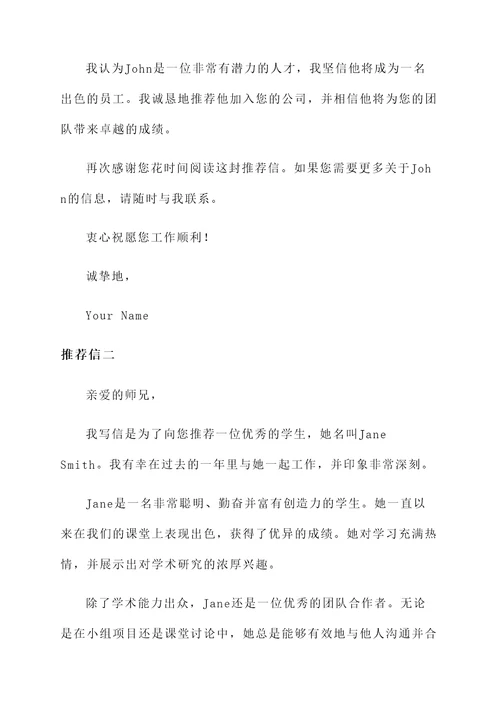 我认为John是一位非常有潜力的人才，我坚信他将成为一名出色的员工。我诚恳地推荐他加入您的公司，并相信他将为您的团队带来卓越的成绩。

再次感谢您花时间阅读这封推荐信。如果您需要更多关于John的信息，请随时与我联系。

衷心祝愿您工作顺利！

诚挚地，

Your Name

推荐信二

亲爱的师兄，

我写信是为了向您推荐一位优秀的学生，她名叫Jane Smith。我有幸在过去的一年里与她一起工作，并印象非常深刻。

Jane是一名非常聪明、勤奋并富有创造力的学生。她一直以来在我们的课堂上表现出色，获得了优异的成绩。她对学习充满热情，并展示出对学术研究的浓厚兴趣。

除了学术能力出众，Jane还是一位优秀的团队合作者。无论是在小组项目还是课堂讨论中，她总是能够有效地与他人沟通并合